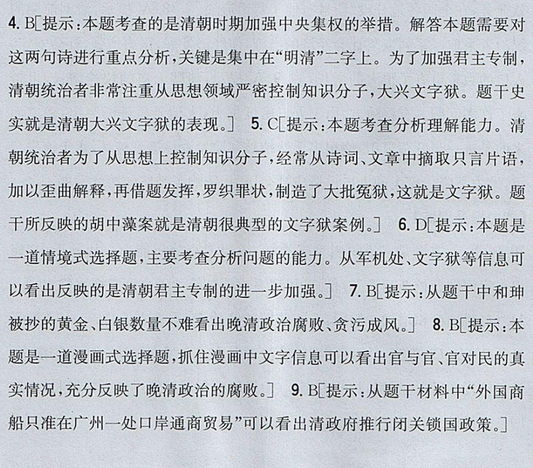 4. B[提示:本题考查的是清朝时期加强中央集权的举措。解答本题需要对这两句诗进行重点分析,关键是集中在“明清”二字上。为了加强君主专制,清朝统治者非常注重从思想领域严密控制知识分子,大兴文字狱。题干史实就是清朝大兴文字狱的表现。] 5. C[提示:本题考查分析理解能力。清朝统治者为了从思想上控制知识分子,经常从诗词、文章中摘取只言片语,加以歪曲解释,再借题发挥,罗织罪状,制造了大批冤狱,这就是文字狱。题干所反映的胡中藻案就是清朝很典型的文字狱案例。] 6. D[提示:本题是一道情境式选择题,主要考查分析问题的能力。从军机处、文字狱等信息可以看出反映的是清朝君主专制的进一步加强。] 7. B[提示:从题干中和珅被抄的黄金、白银数量不难看出晚清政治腐败、贪污成风。] 8. B[提示:本题是一道漫画式选择题,抓住漫画中文字信息可以看出官与官、官对民的真实情况,充分反映了晚清政治的腐败。] 9. B[提示:从题干材料中“外国商船只准在广州一处口岸通商贸易”可以看出清政府推行闭关锁国政策。]